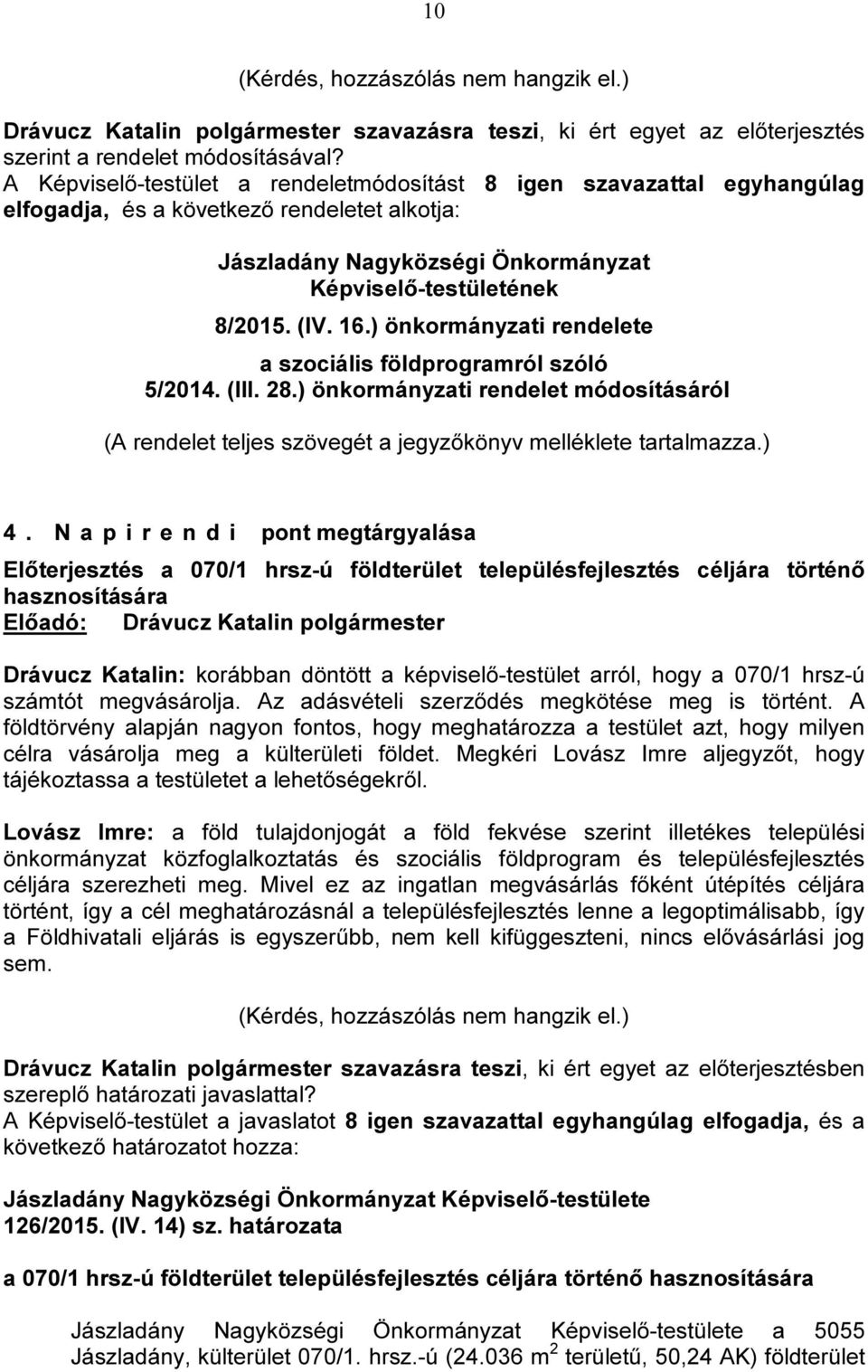 10

(Kérdés, hozzászólás nem hangzik el.)

Drávucz Katalin polgármester szavazásra teszi, ki ért egyet az előterjesztés szerint a rendelet módosításával?
A Képviselő-testület a rendeletmódosítást 8 igen szavazattal egyhangúlag elfogadja, és a következő rendeletet alkotja:

Jászladány Nagyközségi Önkormányzat
Képviselő-testületének
8/2015. (IV. 16.) önkormányzati rendelete
a szociális földprogramról szóló
5/2014. (III. 28.) önkormányzati rendelet módosításáról

(A rendelet teljes szövegét a jegyzőkönyv melléklete tartalmazza.)

4. N a p i r e n d i pont megtárgyalása

Előterjesztés a 070/1 hrsz-ú földterület településfejlesztés céljára történő hasznosítására
Előadó: Drávucz Katalin polgármester

Drávucz Katalin: korábban döntött a képviselő-testület arról, hogy a 070/1 hrsz-ú számtót megvásárolja. Az adásvételi szerződés megkötése meg is történt. A földtörvény alapján nagyon fontos, hogy meghatározza a testület azt, hogy milyen célra vásárolja meg a külterületi földet. Megkéri Lovász Imre aljegyzőt, hogy tájékoztassa a testületet a lehetőségekről.

Lovász Imre: a föld tulajdonjogát a föld fekvése szerint illetékes települési önkormányzat közfoglalkoztatás és szociális földprogram és településfejlesztés céljára szerezheti meg. Mivel ez az ingatlan megvásárlás főként útépítés céljára történt, így a cél meghatározásnál a településfejlesztés lenne a legoptimálisabb, így a Földhivatali eljárás is egyszerűbb, nem kell kifüggeszteni, nincs elővásárlási jog sem.

(Kérdés, hozzászólás nem hangzik el.)

Drávucz Katalin polgármester szavazásra teszi, ki ért egyet az előterjesztésben szereplő határozati javaslattal?
A Képviselő-testület a javaslatot 8 igen szavazattal egyhangúlag elfogadja, és a következő határozatot hozza:

Jászladány Nagyközségi Önkormányzat Képviselő-testülete
126/2015. (IV. 14) sz. határozata

a 070/1 hrsz-ú földterület településfejlesztés céljára történő hasznosítására

Jászladány Nagyközségi Önkormányzat Képviselő-testülete a 5055 Jászladány, külterület 070/1. hrsz.-ú (24.036 $m^2$ területű, 50,24 AK) földterület